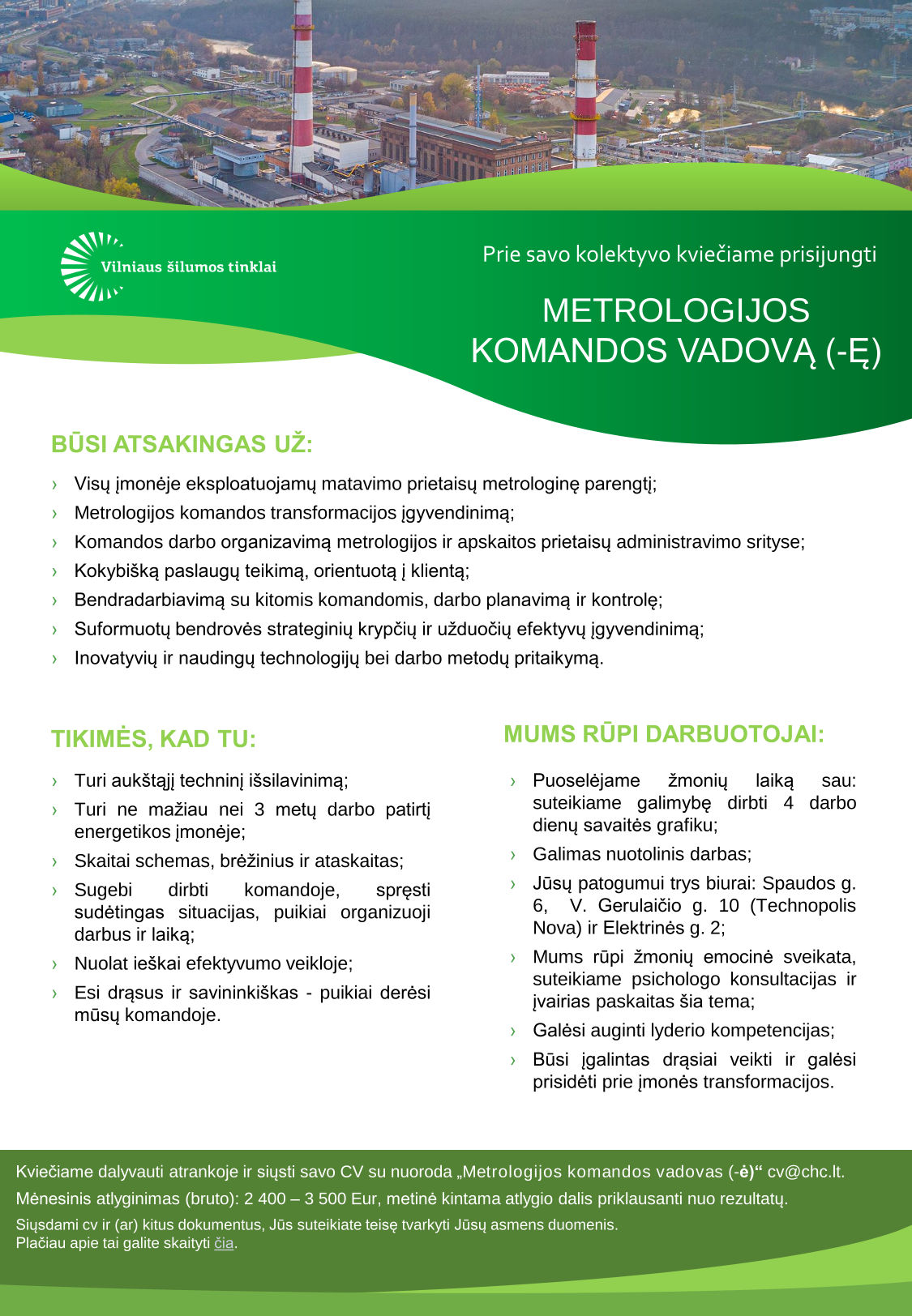 Vilniaus šilumos tinklai

Prie savo kolektyvo kviečiame prisijungti

METROLOGIJOS KOMANDOS VADOVĄ (-Ę)

BŪSI ATSAKINGAS UŽ:

› Visų įmonėje eksploatuojamų matavimo prietaisų metrologinę parengtį;
› Metrologijos komandos transformacijos įgyvendinimą;
› Komandos darbo organizavimą metrologijos ir apskaitos prietaisų administravimo srityse;
› Kokybišką paslaugų teikimą, orientuotą į klientą;
› Bendradarbiavimą su kitomis komandomis, darbo planavimą ir kontrolę;
› Suformuotų bendrovės strateginių krypčių ir užduočių efektyvų įgyvendinimą;
› Inovatyvių ir naudingų technologijų bei darbo metodų pritaikymą.

TIKIMĖS, KAD TU:

› Turi aukštąjį techninį išsilavinimą;
› Turi ne mažiau nei 3 metų darbo patirtį energetikos įmonėje;
› Skaitai schemas, brėžinius ir ataskaitas;
› Sugebi dirbti komandoje, spręsti sudėtingas situacijas, puikiai organizuoji darbus ir laiką;
› Nuolat ieškai efektyvumo veikloje;
› Esi drąsus ir savininkiškas - puikiai derėsi mūsų komandoje.

MUMS RŪPI DARBUOTOJAI:

› Puoselėjame žmonių laiką sau: suteikiame galimybę dirbti 4 darbo dienų savaitės grafiku;
› Galimas nuotolinis darbas;
› Jūsų patogumui trys biurai: Spaudos g. 6, V. Gerulaičio g. 10 (Technopolis Nova) ir Elektrinės g. 2;
› Mums rūpi žmonių emocinė sveikata, suteikiame psichologo konsultacijas ir įvairias paskaitas šia tema;
› Galėsi auginti lyderio kompetencijas;
› Būsi įgalintas drąsiai veikti ir galėsi prisidėti prie įmonės transformacijos.

Kviečiame dalyvauti atrankoje ir siųsti savo CV su nuoroda „Metrologijos komandos vadovas (-ė)“ cv@chc.lt.
Mėnesinis atlyginimas (bruto): 2 400 – 3 500 Eur, metinė kintama atlygio dalis priklausanti nuo rezultatų.
Siųsdami cv ir (ar) kitus dokumentus, Jūs suteikiate teisę tvarkyti Jūsų asmens duomenis.
Plačiau apie tai galite skaityti čia.